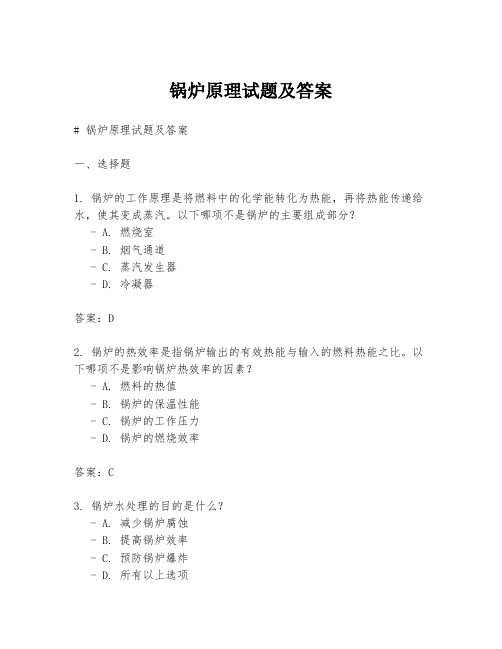 锅炉原理试题及答案

# 锅炉原理试题及答案

一、选择题

1. 锅炉的工作原理是将燃料中的化学能转化为热能，再将热能传递给水，使其变成蒸汽。以下哪项不是锅炉的主要组成部分？
- A. 燃烧室
- B. 烟气通道
- C. 蒸汽发生器
- D. 冷凝器

答案：D

2. 锅炉的热效率是指锅炉输出的有效热能与输入的燃料热能之比。以下哪项不是影响锅炉热效率的因素？
- A. 燃料的热值
- B. 锅炉的保温性能
- C. 锅炉的工作压力
- D. 锅炉的燃烧效率

答案：C

3. 锅炉水处理的目的是什么？
- A. 减少锅炉腐蚀
- B. 提高锅炉效率
- C. 预防锅炉爆炸
- D. 所有以上选项